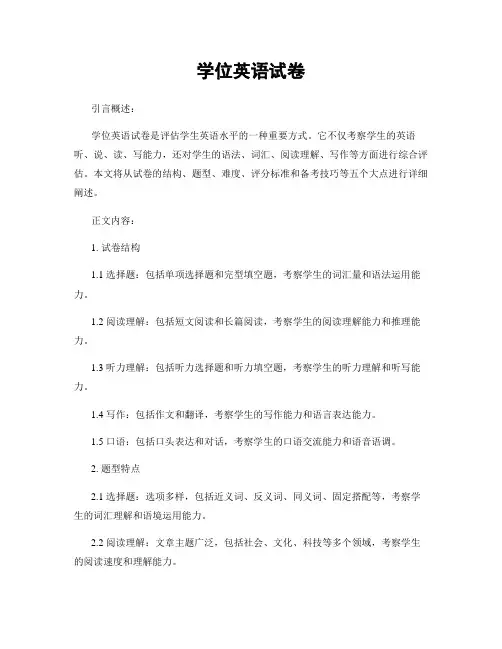 学位英语试卷

引言概述：

学位英语试卷是评估学生英语水平的一种重要方式。它不仅考察学生的英语听、说、读、写能力，还对学生的语法、词汇、阅读理解、写作等方面进行综合评估。本文将从试卷的结构、题型、难度、评分标准和备考技巧等五个大点进行详细阐述。

正文内容：

1. 试卷结构

1.1 选择题：包括单项选择题和完型填空题，考察学生的词汇量和语法运用能力。

1.2 阅读理解：包括短文阅读和长篇阅读，考察学生的阅读理解能力和推理能力。

1.3 听力理解：包括听力选择题和听力填空题，考察学生的听力理解和听写能力。

1.4 写作：包括作文和翻译，考察学生的写作能力和语言表达能力。

1.5 口语：包括口头表达和对话，考察学生的口语交流能力和语音语调。

2. 题型特点

2.1 选择题：选项多样，包括近义词、反义词、同义词、固定搭配等，考察学生的词汇理解和语境运用能力。

2.2 阅读理解：文章主题广泛，包括社会、文化、科技等多个领域，考察学生的阅读速度和理解能力。